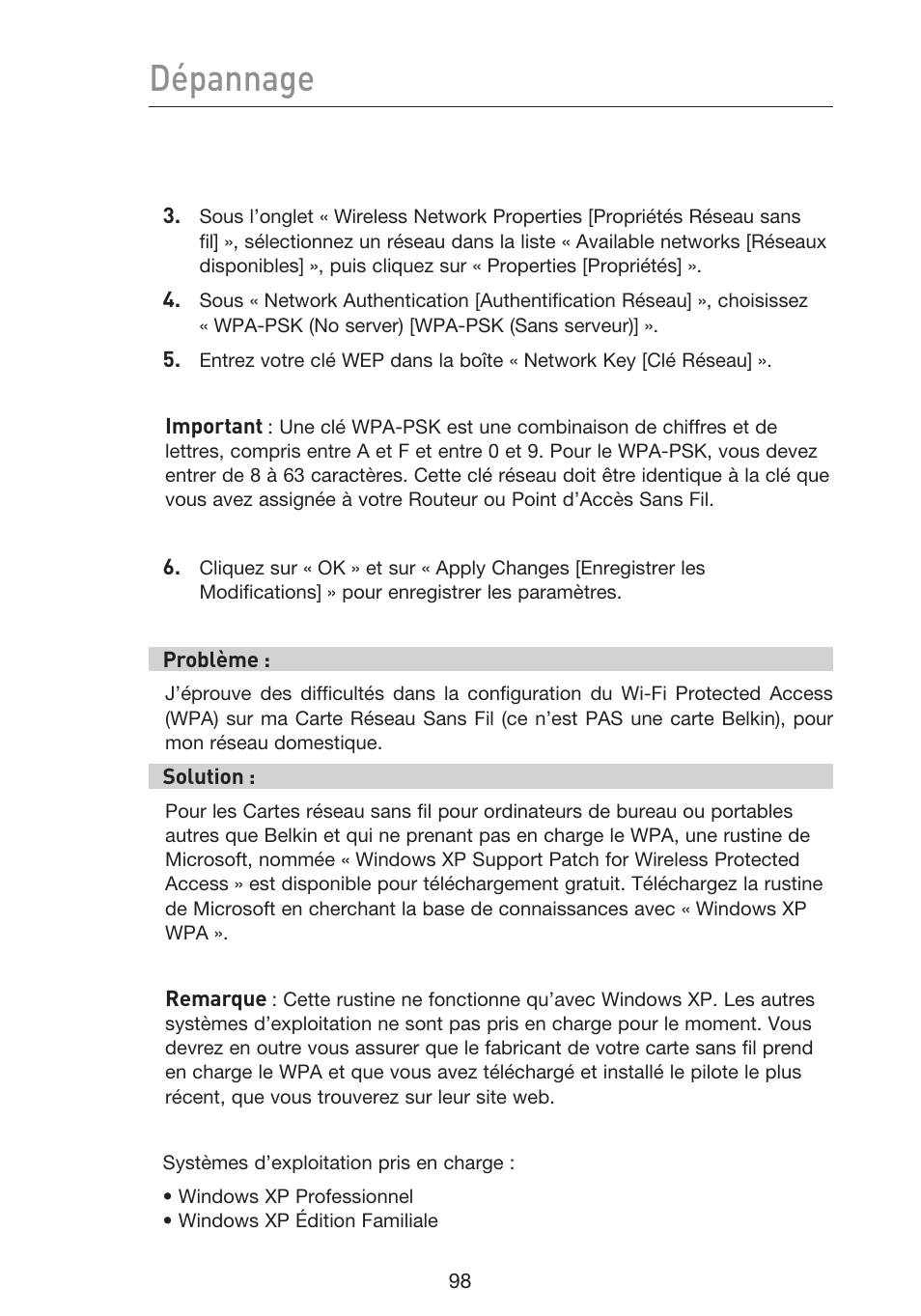 Dépannage

3. Sous l'onglet « Wireless Network Properties [Propriétés Réseau sans fil] », sélectionnez un réseau dans la liste « Available networks [Réseaux disponibles] », puis cliquez sur « Properties [Propriétés] ».

4. Sous « Network Authentication [Authentification Réseau] », choisissez « WPA-PSK (No server) [WPA-PSK (Sans serveur)] ».

5. Entrez votre clé WEP dans la boîte « Network Key [Clé Réseau] ».

Important : Une clé WPA-PSK est une combinaison de chiffres et de lettres, compris entre A et F et entre 0 et 9. Pour le WPA-PSK, vous devez entrer de 8 à 63 caractères. Cette clé réseau doit être identique à la clé que vous avez assignée à votre Routeur ou Point d'Accès Sans Fil.

6. Cliquez sur « OK » et sur « Apply Changes [Enregistrer les Modifications] » pour enregistrer les paramètres.

Problème :

J'éprouve des difficultés dans la configuration du Wi-Fi Protected Access (WPA) sur ma Carte Réseau Sans Fil (ce n'est PAS une carte Belkin), pour mon réseau domestique.

Solution :

Pour les Cartes réseau sans fil pour ordinateurs de bureau ou portables autres que Belkin et qui ne prenant pas en charge le WPA, une rustine de Microsoft, nommée « Windows XP Support Patch for Wireless Protected Access » est disponible pour téléchargement gratuit. Téléchargez la rustine de Microsoft en cherchant la base de connaissances avec « Windows XP WPA ».

Remarque : Cette rustine ne fonctionne qu'avec Windows XP. Les autres systèmes d'exploitation ne sont pas pris en charge pour le moment. Vous devrez en outre vous assurer que le fabricant de votre carte sans fil prend en charge le WPA et que vous avez téléchargé et installé le pilote le plus récent, que vous trouverez sur leur site web.

Systèmes d'exploitation pris en charge :

• Windows XP Professionnel
• Windows XP Édition Familiale

98